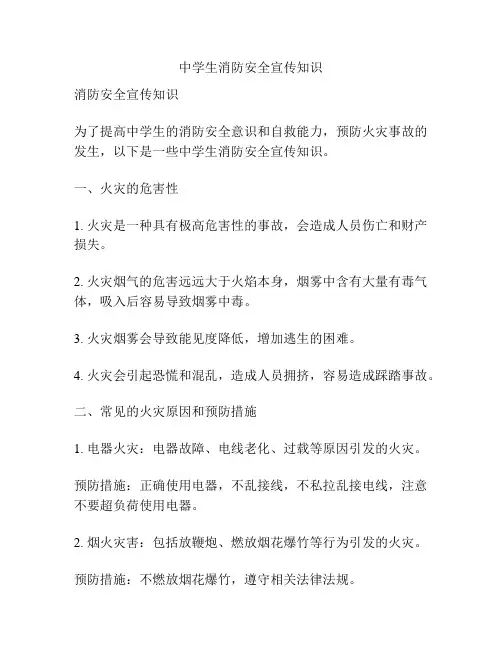 中学生消防安全宣传知识

消防安全宣传知识

为了提高中学生的消防安全意识和自救能力，预防火灾事故的发生，以下是一些中学生消防安全宣传知识。

一、火灾的危害性

1. 火灾是一种具有极高危害性的事故，会造成人员伤亡和财产损失。

2. 火灾烟气的危害远远大于火焰本身，烟雾中含有大量有毒气体，吸入后容易导致烟雾中毒。

3. 火灾烟雾会导致能见度降低，增加逃生的困难。

4. 火灾会引起恐慌和混乱，造成人员拥挤，容易造成踩踏事故。

二、常见的火灾原因和预防措施

1. 电器火灾：电器故障、电线老化、过载等原因引发的火灾。

预防措施：正确使用电器，不乱接线，不私拉乱接电线，注意不要超负荷使用电器。

2. 烟火灾害：包括放鞭炮、燃放烟花爆竹等行为引发的火灾。

预防措施：不燃放烟花爆竹，遵守相关法律法规。